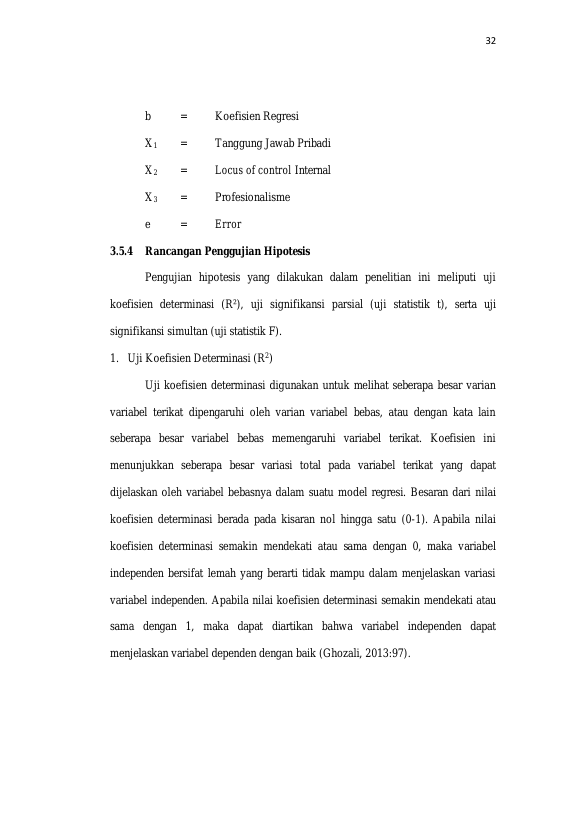 32

b = Koefisien Regresi

$X_1$ = Tanggung Jawab Pribadi

$X_2$ = Locus of control Internal

$X_3$ = Profesionalisme

e = Error

3.5.4 Rancangan Penggujian Hipotesis

Pengujian hipotesis yang dilakukan dalam penelitian ini meliputi uji koefisien determinasi ($R^2$), uji signifikansi parsial (uji statistik t), serta uji signifikansi simultan (uji statistik F).

1. Uji Koefisien Determinasi ($R^2$)

Uji koefisien determinasi digunakan untuk melihat seberapa besar varian variabel terikat dipengaruhi oleh varian variabel bebas, atau dengan kata lain seberapa besar variabel bebas memengaruhi variabel terikat. Koefisien ini menunjukkan seberapa besar variasi total pada variabel terikat yang dapat dijelaskan oleh variabel bebasnya dalam suatu model regresi. Besaran dari nilai koefisien determinasi berada pada kisaran nol hingga satu (0-1). Apabila nilai koefisien determinasi semakin mendekati atau sama dengan 0, maka variabel independen bersifat lemah yang berarti tidak mampu dalam menjelaskan variasi variabel independen. Apabila nilai koefisien determinasi semakin mendekati atau sama dengan 1, maka dapat diartikan bahwa variabel independen dapat menjelaskan variabel dependen dengan baik (Ghozali, 2013:97).